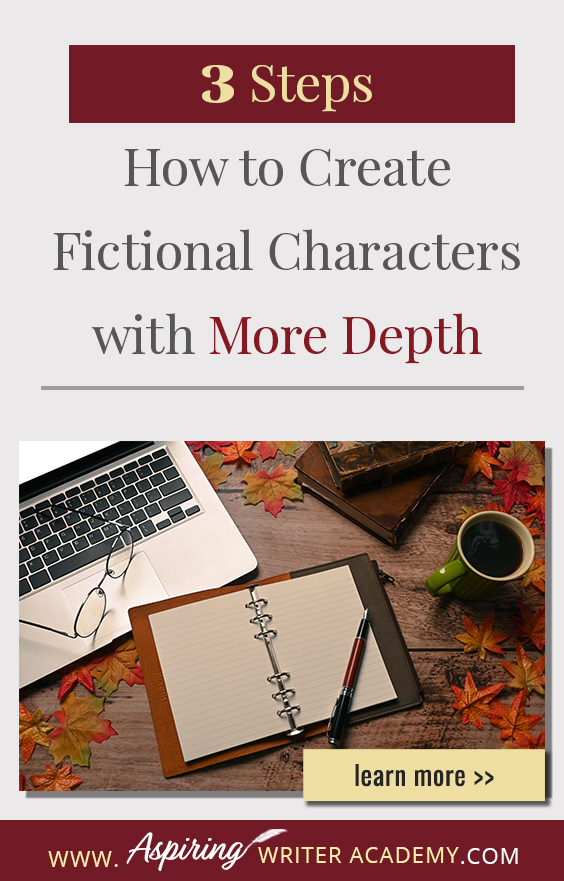 3 Steps

How to Create Fictional Characters with More Depth

learn more >>

WWW. Aspiring WRITER ACADEMY.COM